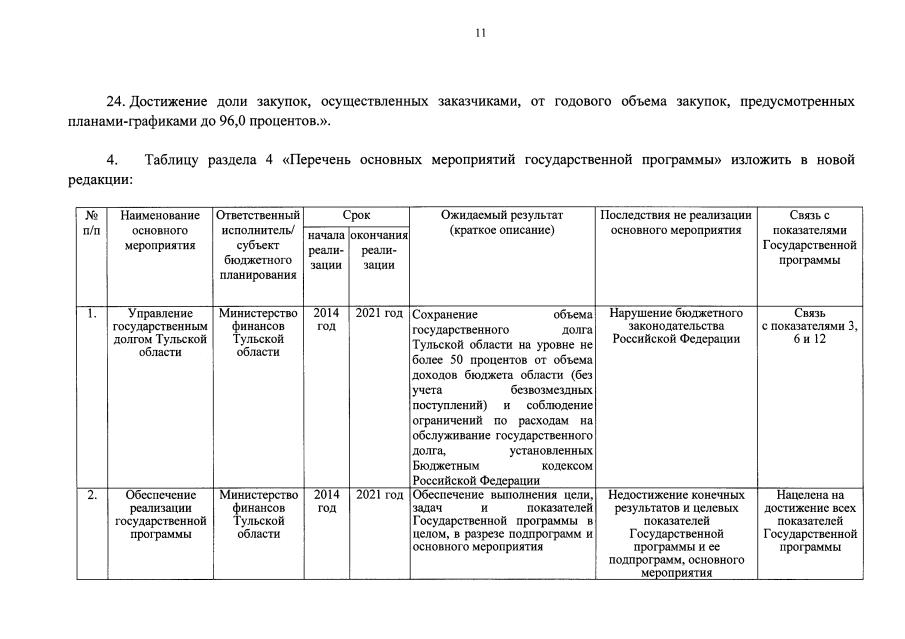 11

24. Достижение доли закупок, осуществленных заказчиками, от годового объема закупок, предусмотренных планами-графиками до 96,0 процентов.».

4. Таблицу раздела 4 «Перечень основных мероприятий государственной программы» изложить в новой редакции:

| № п/п | Наименование основного мероприятия | Ответственный исполнитель/ субъект бюджетного планирования | Срок начала реализации | Срок окончания реализации | Ожидаемый результат (краткое описание) | Последствия не реализации основного мероприятия | Связь с показателями Государственной программы |
|---|---|---|---|---|---|---|---|
| 1. | Управление государственным долгом Тульской области | Министерство финансов Тульской области | 2014 год | 2021 год | Сохранение объема государственного долга Тульской области на уровне не более 50 процентов от объема доходов бюджета области (без учета безвозмездных поступлений) и соблюдение ограничений по расходам на обслуживание государственного долга, установленных Бюджетным кодексом Российской Федерации | Нарушение бюджетного законодательства Российской Федерации | Связь с показателями 3, 6 и 12 |
| 2. | Обеспечение реализации государственной программы | Министерство финансов Тульской области | 2014 год | 2021 год | Обеспечение выполнения цели, задач и показателей Государственной программы в целом, в разрезе подпрограмм и основного мероприятия | Недостижение конечных результатов и целевых показателей Государственной программы и ее подпрограмм, основного мероприятия | Нацелена на достижение всех показателей Государственной программы |